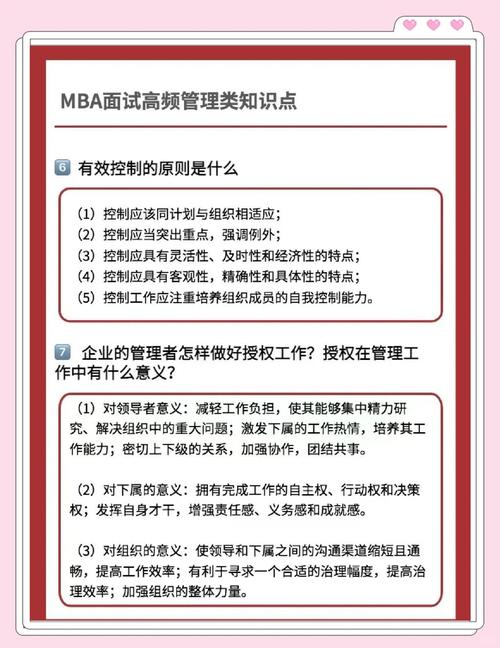 MBA面试高频管理类知识点

6 有效控制的原则是什么

（1）控制应该同计划与组织相适应；
（2）控制应当突出重点，强调例外；
（3）控制应具有灵活性、及时性和经济性的特点；
（4）控制应具有客观性，精确性和具体性的特点；
（5）控制工作应注重培养组织成员的自我控制能力。

7 企业的管理者怎样做好授权工作？授权在管理工作中有什么意义？

（1）对领导者意义：减轻工作负担，使其能够集中精力研究、解决组织中的重大问题；激发下属的工作热情，培养其工作能力；密切上下级的关系，加强协作，团结共事。

（2）对下属的意义：拥有完成工作的自主权、行动权和决策权；发挥自身才干，增强责任感、义务感和成就感。

（3）对组织的意义：使领导和下属之间的沟通渠道缩短且通畅，提高工作效率；有利于寻求一个合适的治理幅度，提高治理效率；加强组织的整体力量。